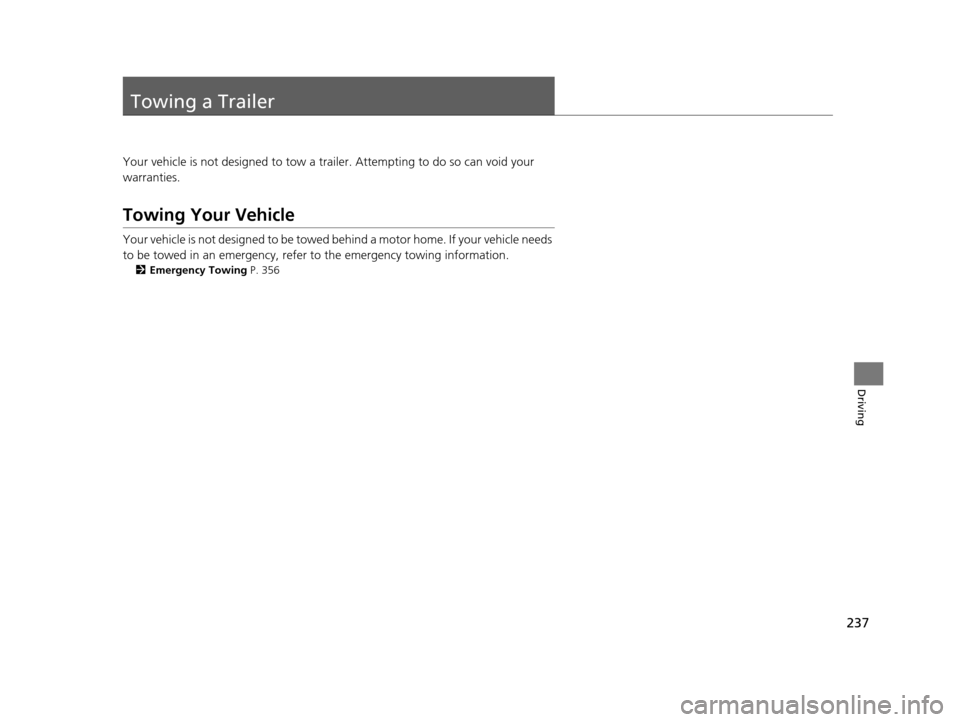 Towing a Trailer

Your vehicle is not designed to tow a trailer. Attempting to do so can void your warranties.

Towing Your Vehicle

Your vehicle is not designed to be towed behind a motor home. If your vehicle needs to be towed in an emergency, refer to the emergency towing information.
2 Emergency Towing P. 356

Driving

237

carmanualsonline.info